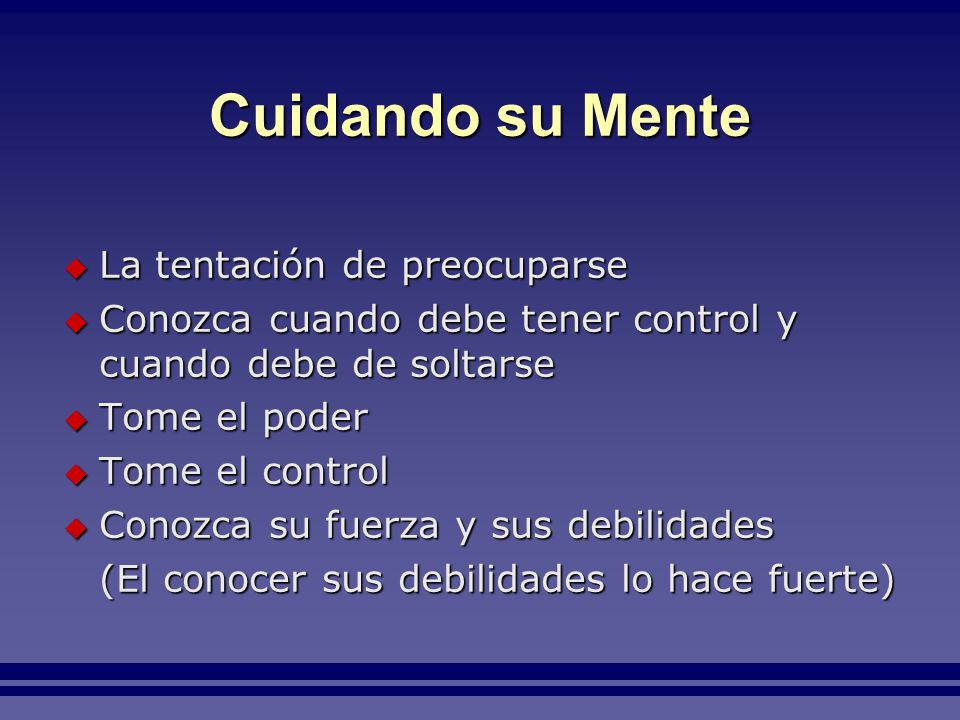 Cuidando su Mente

La tentación de preocuparse
Conozca cuando debe tener control y cuando debe de soltarse
Tome el poder
Tome el control
Conozca su fuerza y sus debilidades
(El conocer sus debilidades lo hace fuerte)